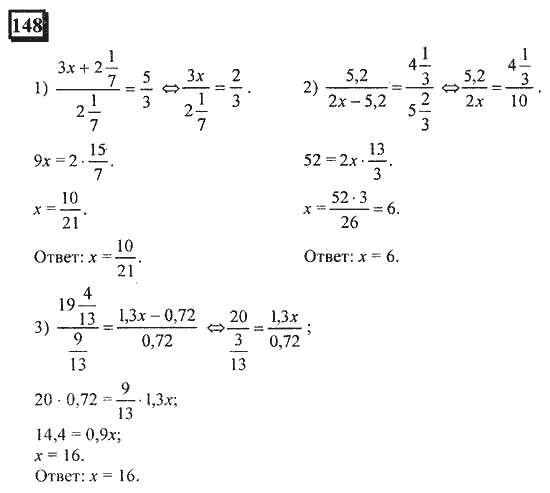 148

1) $\frac{3x+2\frac{1}{7}}{2\frac{1}{7}}=\frac{5}{3} \Leftrightarrow \frac{3x}{2\frac{1}{7}}=\frac{2}{3}$.

$9x=2\cdot\frac{15}{7}$.

$x=\frac{10}{21}$.

Ответ: $x=\frac{10}{21}$.

2) $\frac{5,2}{2x-5,2}=\frac{4\frac{1}{3}}{5\frac{2}{3}} \Leftrightarrow \frac{5,2}{2x}=\frac{4\frac{1}{3}}{10}$.

$52=2x\cdot\frac{13}{3}$.

$x=\frac{52\cdot 3}{26}=6$.

Ответ: $x=6$.

3) $\frac{19\frac{4}{13}}{\frac{9}{13}}=\frac{1,3x-0,72}{0,72} \Leftrightarrow \frac{20}{\frac{3}{13}}=\frac{1,3x}{0,72}$;

$20\cdot 0,72=\frac{9}{13}\cdot 1,3x$;

$14,4=0,9x$;

$x=16$.

Ответ: $x=16$.